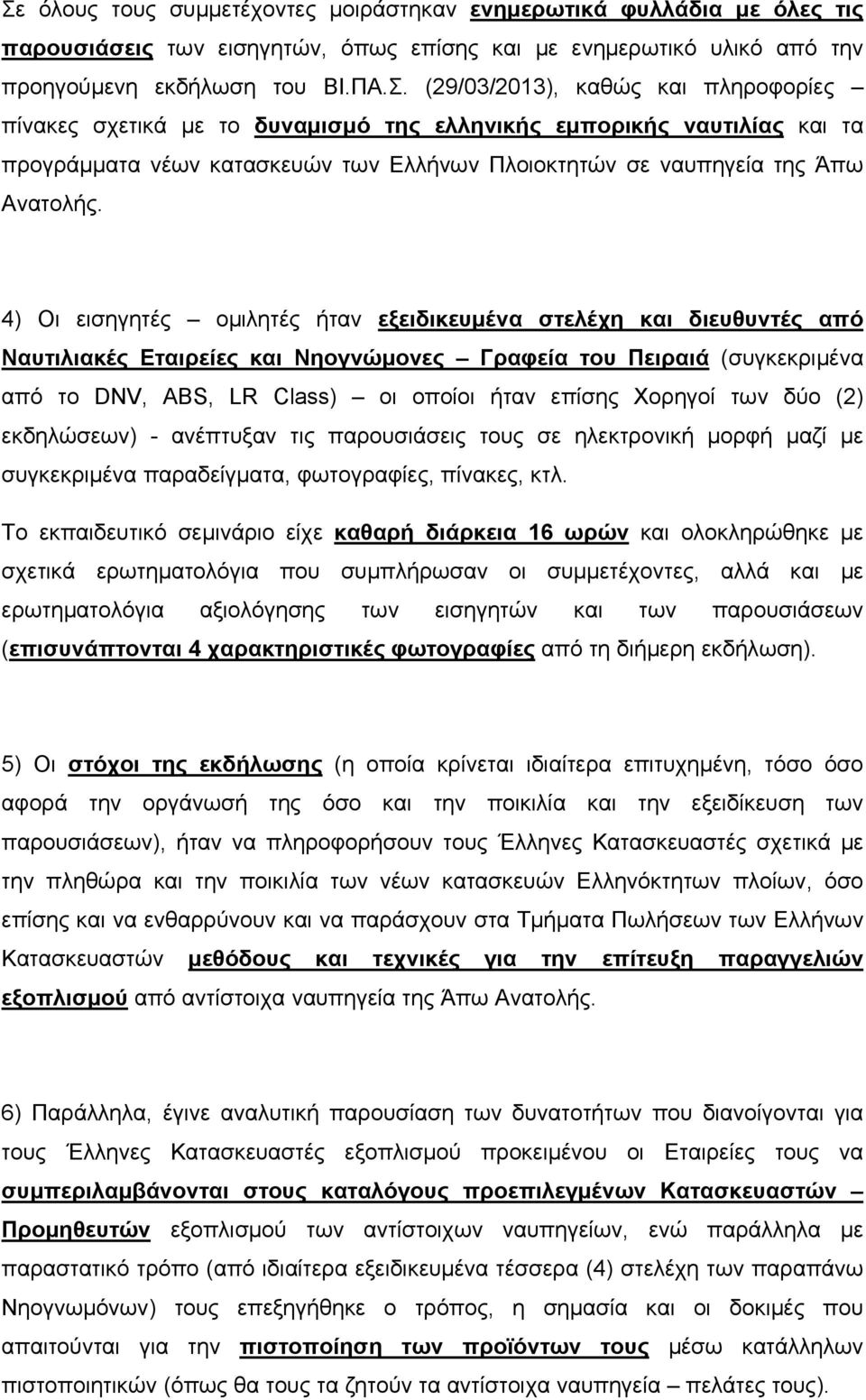 Σε όλους τους συμμετέχοντες μοιράστηκαν ενημερωτικά φυλλάδια με όλες τις παρουσιάσεις των εισηγητών, όπως επίσης και με ενημερωτικό υλικό από την προηγούμενη εκδήλωση του ΒΙ.ΠΑ.Σ. (29/03/2013), καθώς και πληροφορίες – πίνακες σχετικά με το δυναμισμό της ελληνικής εμπορικής ναυτιλίας και τα προγράμματα νέων κατασκευών των Ελλήνων Πλοιοκτητών σε ναυπηγεία της Άπω Ανατολής.

4) Οι εισηγητές – ομιλητές ήταν εξειδικευμένα στελέχη και διευθυντές από Ναυτιλιακές Εταιρείες και Νηογνώμονες – Γραφεία του Πειραιά (συγκεκριμένα από το DNV, ABS, LR Class) – οι οποίοι ήταν επίσης Χορηγοί των δύο (2) εκδηλώσεων) - ανέπτυξαν τις παρουσιάσεις τους σε ηλεκτρονική μορφή μαζί με συγκεκριμένα παραδείγματα, φωτογραφίες, πίνακες, κτλ.

Το εκπαιδευτικό σεμινάριο είχε καθαρή διάρκεια 16 ωρών και ολοκληρώθηκε με σχετικά ερωτηματολόγια που συμπλήρωσαν οι συμμετέχοντες, αλλά και με ερωτηματολόγια αξιολόγησης των εισηγητών και των παρουσιάσεων (επισυνάπτονται 4 χαρακτηριστικές φωτογραφίες από τη διήμερη εκδήλωση).

5) Οι στόχοι της εκδήλωσης (η οποία κρίνεται ιδιαίτερα επιτυχημένη, τόσο όσο αφορά την οργάνωσή της όσο και την ποικιλία και την εξειδίκευση των παρουσιάσεων), ήταν να πληροφορήσουν τους Έλληνες Κατασκευαστές σχετικά με την πληθώρα και την ποικιλία των νέων κατασκευών Ελληνόκτητων πλοίων, όσο επίσης και να ενθαρρύνουν και να παράσχουν στα Τμήματα Πωλήσεων των Ελλήνων Κατασκευαστών μεθόδους και τεχνικές για την επίτευξη παραγγελιών εξοπλισμού από αντίστοιχα ναυπηγεία της Άπω Ανατολής.

6) Παράλληλα, έγινε αναλυτική παρουσίαση των δυνατοτήτων που διανοίγονται για τους Έλληνες Κατασκευαστές εξοπλισμού προκειμένου οι Εταιρείες τους να συμπεριλαμβάνονται στους καταλόγους προεπιλεγμένων Κατασκευαστών – Προμηθευτών εξοπλισμού των αντίστοιχων ναυπηγείων, ενώ παράλληλα με παραστατικό τρόπο (από ιδιαίτερα εξειδικευμένα τέσσερα (4) στελέχη των παραπάνω Νηογνωμόνων) τους επεξηγήθηκε ο τρόπος, η σημασία και οι δοκιμές που απαιτούνται για την πιστοποίηση των προϊόντων τους μέσω κατάλληλων πιστοποιητικών (όπως θα τους τα ζητούν τα αντίστοιχα ναυπηγεία – πελάτες τους).